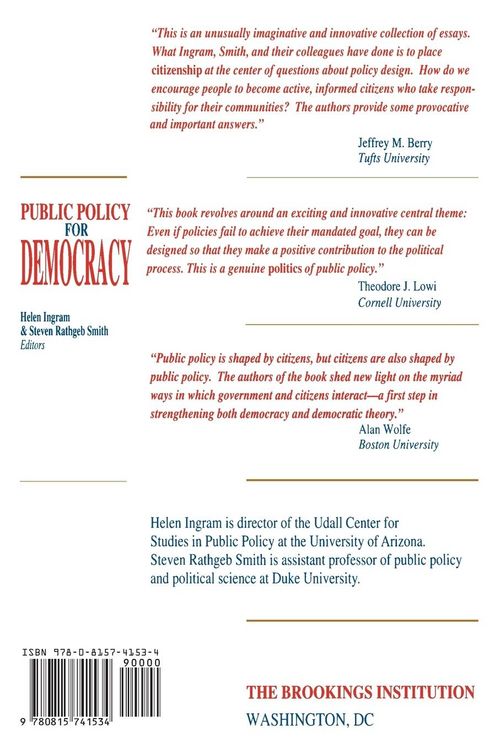 "This is an unusually imaginative and innovative collection of essays. What Ingram, Smith, and their colleagues have done is to place citizenship at the center of questions about policy design. How do we encourage people to become active, informed citizens who take responsibility for their communities? The authors provide some provocative and important answers."

Jeffrey M. Berry
Tufts University

PUBLIC POLICY FOR DEMOCRACY

Helen Ingram & Steven Rathgeb Smith
Editors

"This book revolves around an exciting and innovative central theme: Even if policies fail to achieve their mandated goal, they can be designed so that they make a positive contribution to the political process. This is a genuine politics of public policy."

Theodore J. Lowi
Cornell University

"Public policy is shaped by citizens, but citizens are also shaped by public policy. The authors of the book shed new light on the myriad ways in which government and citizens interact—a first step in strengthening both democracy and democratic theory."

Alan Wolfe
Boston University

Helen Ingram is director of the Udall Center for Studies in Public Policy at the University of Arizona. Steven Rathgeb Smith is assistant professor of public policy and political science at Duke University.

ISBN 978-0-8157-4153-4

90000

9 780815 741534

THE BROOKINGS INSTITUTION
WASHINGTON, DC